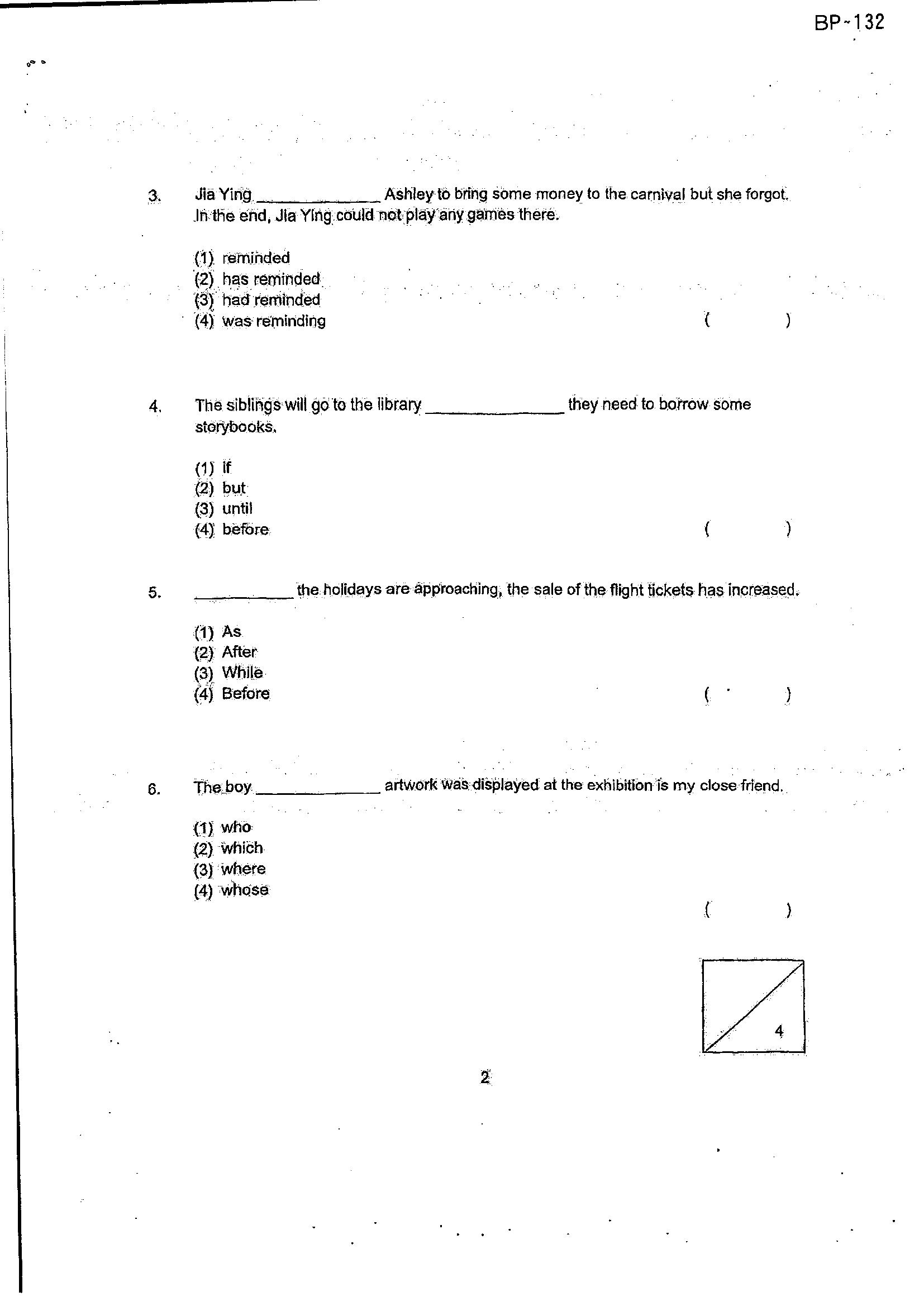 BP-132

3. Jia Ying ____ Ashley to bring some money to the carnival but she forgot. In the end, Jia Ying could not play any games there.

(1) reminded
(2) has reminded
(3) had reminded
(4) was reminding ( )

4. The siblings will go to the library ____ they need to borrow some storybooks.

(1) if
(2) but
(3) until
(4) before ( )

5. ____ the holidays are approaching, the sale of the flight tickets has increased.

(1) As
(2) After
(3) While
(4) Before ( )

6. The boy ____ artwork was displayed at the exhibition is my close friend.

(1) who
(2) which
(3) where
(4) whose

( )

4

2